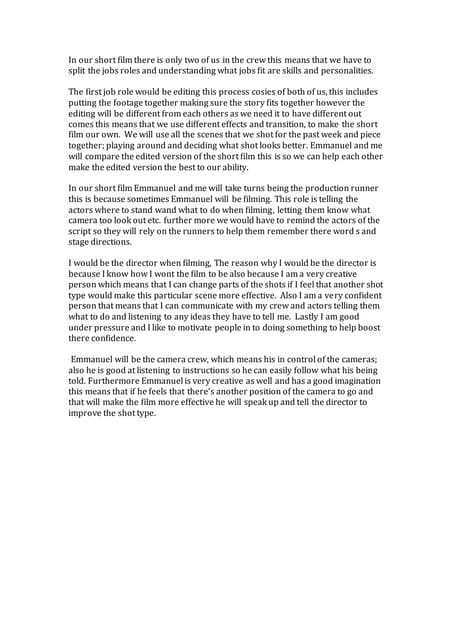 In our short film there is only two of us in the crew this means that we have to split the jobs roles and understanding what jobs fit are skills and personalities.

The first job role would be editing this process cosies of both of us, this includes putting the footage together making sure the story fits together however the editing will be different from each others as we need it to have different out comes this means that we use different effects and transition, to make the short film our own. We will use all the scenes that we shot for the past week and piece together; playing around and deciding what shot looks better. Emmanuel and me will compare the edited version of the short film this is so we can help each other make the edited version the best to our ability.

In our short film Emmanuel and me will take turns being the production runner this is because sometimes Emmanuel will be filming. This role is telling the actors where to stand wand what to do when filming, letting them know what camera too look out etc. further more we would have to remind the actors of the script so they will rely on the runners to help them remember there word s and stage directions.

I would be the director when filming, The reason why I would be the director is because I know how I wont the film to be also because I am a very creative person which means that I can change parts of the shots if I feel that another shot type would make this particular scene more effective. Also I am a very confident person that means that I can communicate with my crew and actors telling them what to do and listening to any ideas they have to tell me. Lastly I am good under pressure and I like to motivate people in to doing something to help boost there confidence.

Emmanuel will be the camera crew, which means his in control of the cameras; also he is good at listening to instructions so he can easily follow what his being told. Furthermore Emmanuel is very creative as well and has a good imagination this means that if he feels that there's another position of the camera to go and that will make the film more effective he will speak up and tell the director to improve the shot type.